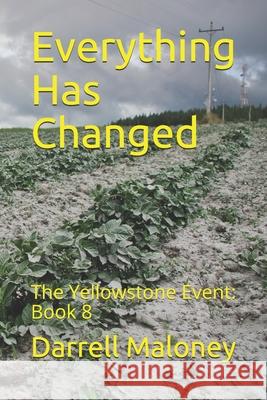 Everything Has Changed

The Yellowstone Event: Book 8

Darrell Maloney

Kraina Książek